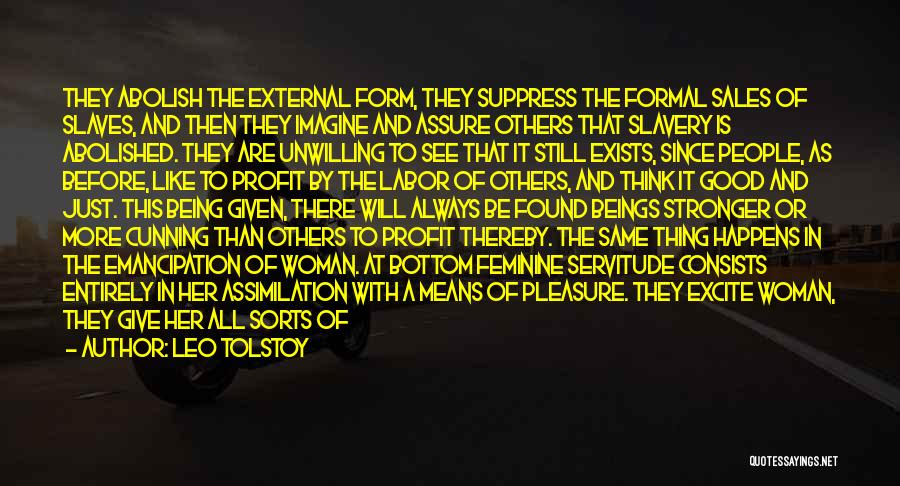 THEY ABOLISH THE EXTERNAL FORM, THEY SUPPRESS THE FORMAL SALES OF SLAVES, AND THEN THEY IMAGINE AND ASSURE OTHERS THAT SLAVERY IS ABOLISHED. THEY ARE UNWILLING TO SEE THAT IT STILL EXISTS, SINCE PEOPLE, AS BEFORE, LIKE TO PROFIT BY THE LABOR OF OTHERS, AND THINK IT GOOD AND JUST. THIS BEING GIVEN, THERE WILL ALWAYS BE FOUND BEINGS STRONGER OR MORE CUNNING THAN OTHERS TO PROFIT THEREBY. THE SAME THING HAPPENS IN THE EMANCIPATION OF WOMAN. AT BOTTOM FEMININE SERVITUDE CONSISTS ENTIRELY IN HER ASSIMILATION WITH A MEANS OF PLEASURE. THEY EXCITE WOMAN, THEY GIVE HER ALL SORTS OF

- AUTHOR: LEO TOLSTOY

QUOTESSAYINGS.NET